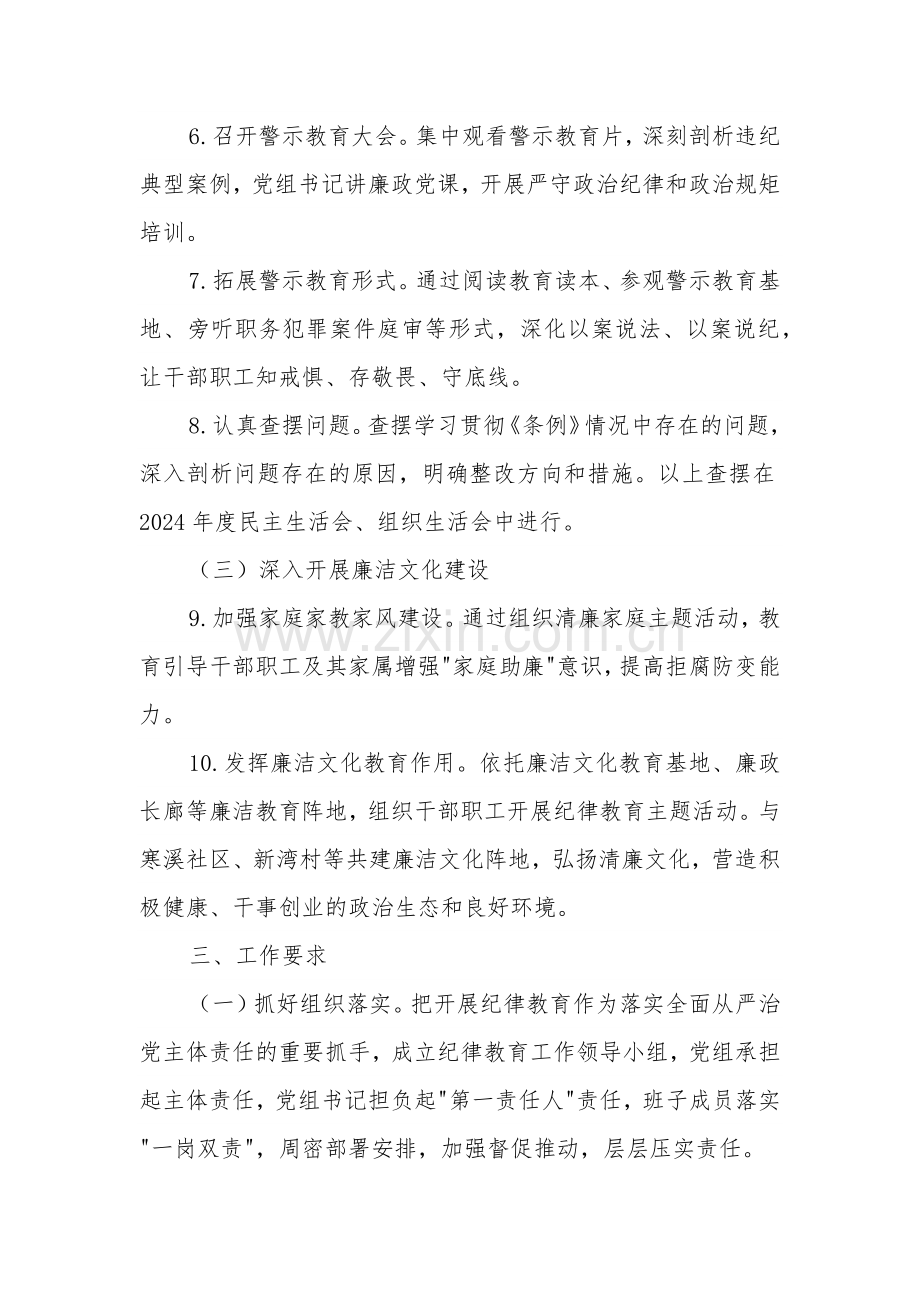 6.召开警示教育大会。集中观看警示教育片，深刻剖析违纪典型案例，党组书记讲廉政党课，开展严守政治纪律和政治规矩培训。

7.拓展警示教育形式。通过阅读教育读本、参观警示教育基地、旁听职务犯罪案件庭审等形式，深化以案说法、以案说纪，让干部职工知戒惧、存敬畏、守底线。

8.认真查摆问题。查摆学习贯彻《条例》情况中存在的问题，深入剖析问题存在的原因，明确整改方向和措施。以上查摆在2024年度民主生活会、组织生活会中进行。

（三）深入开展廉洁文化建设

9.加强家庭家教家风建设。通过组织清廉家庭主题活动，教育引导干部职工及其家属增强“家庭助廉”意识，提高拒腐防变能力。

10.发挥廉洁文化教育作用。依托廉洁文化教育基地、廉政长廊等廉洁教育阵地，组织干部职工开展纪律教育主题活动。与寒溪社区、新湾村等共建廉洁文化阵地，弘扬清廉文化，营造积极健康、干事创业的政治生态和良好环境。

三、工作要求

（一）抓好组织落实。把开展纪律教育作为落实全面从严治党主体责任的重要抓手，成立纪律教育工作领导小组，党组承担起主体责任，党组书记担负起“第一责任人”责任，班子成员落实“一岗双责”，周密部署安排，加强督促推动，层层压实责任。

www.zixin.com.cn